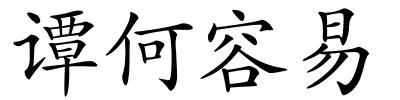 谭何容易